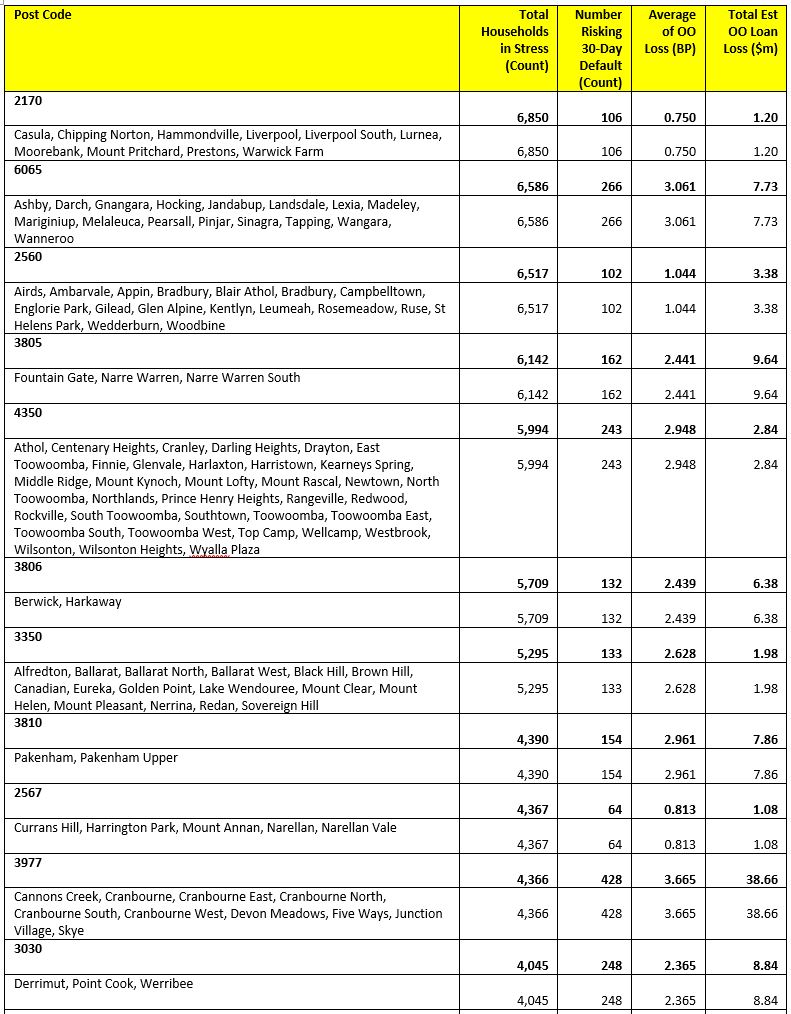 | Post Code | Total Households in Stress (Count) | Number Risking 30-Day Default (Count) | Average of OO Loss (BP) | Total Est OO Loan Loss ($m) |
|---|---|---|---|---|
| 2170 | 6,850 | 106 | 0.750 | 1.20 |
| Casula, Chipping Norton, Hammondville, Liverpool, Liverpool South, Lurnea, Moorebank, Mount Pritchard, Prestons, Warwick Farm | 6,850 | 106 | 0.750 | 1.20 |
| 6065 | 6,586 | 266 | 3.061 | 7.73 |
| Ashby, Darch, Gnangara, Hocking, Jandabup, Landsdale, Lexia, Madeley, Mariginiup, Melaleuca, Pearsall, Pinjar, Sinagra, Tapping, Wangara, Wanneroo | 6,586 | 266 | 3.061 | 7.73 |
| 2560 | 6,517 | 102 | 1.044 | 3.38 |
| Airds, Ambarvale, Appin, Bradbury, Blair Athol, Bradbury, Campbelltown, Englorie Park, Gilead, Glen Alpine, Kentlyn, Leumeah, Rosemeadow, Ruse, St Helens Park, Wedderburn, Woodbine | 6,517 | 102 | 1.044 | 3.38 |
| 3805 | 6,142 | 162 | 2.441 | 9.64 |
| Fountain Gate, Narre Warren, Narre Warren South | 6,142 | 162 | 2.441 | 9.64 |
| 4350 | 5,994 | 243 | 2.948 | 2.84 |
| Athol, Centenary Heights, Cranley, Darling Heights, Drayton, East Toowoomba, Finnie, Glenvale, Harlaxton, Harristown, Kearneys Spring, Middle Ridge, Mount Kynoch, Mount Lofty, Mount Rascal, Newtown, North Toowoomba, Northlands, Prince Henry Heights, Rangeville, Redwood, Rockville, South Toowoomba, Southtown, Toowoomba, Toowoomba East, Toowoomba South, Toowoomba West, Top Camp, Wellcamp, Westbrook, Wilsonton, Wilsonton Heights, Wyalla Plaza | 5,994 | 243 | 2.948 | 2.84 |
| 3806 | 5,709 | 132 | 2.439 | 6.38 |
| Berwick, Harkaway | 5,709 | 132 | 2.439 | 6.38 |
| 3350 | 5,295 | 133 | 2.628 | 1.98 |
| Alfredton, Ballarat, Ballarat North, Ballarat West, Black Hill, Brown Hill, Canadian, Eureka, Golden Point, Lake Wendouree, Mount Clear, Mount Helen, Mount Pleasant, Nerrina, Redan, Sovereign Hill | 5,295 | 133 | 2.628 | 1.98 |
| 3810 | 4,390 | 154 | 2.961 | 7.86 |
| Pakenham, Pakenham Upper | 4,390 | 154 | 2.961 | 7.86 |
| 2567 | 4,367 | 64 | 0.813 | 1.08 |
| Currans Hill, Harrington Park, Mount Annan, Narellan, Narellan Vale | 4,367 | 64 | 0.813 | 1.08 |
| 3977 | 4,366 | 428 | 3.665 | 38.66 |
| Cannons Creek, Cranbourne, Cranbourne East, Cranbourne North, Cranbourne South, Cranbourne West, Devon Meadows, Five Ways, Junction Village, Skye | 4,366 | 428 | 3.665 | 38.66 |
| 3030 | 4,045 | 248 | 2.365 | 8.84 |
| Derrimut, Point Cook, Werribee | 4,045 | 248 | 2.365 | 8.84 |